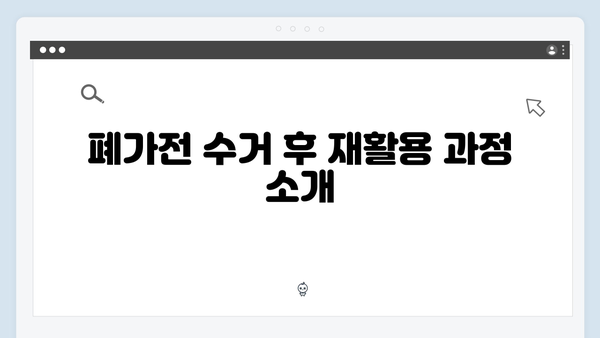 폐가전 수거 후 재활용 과정 소개